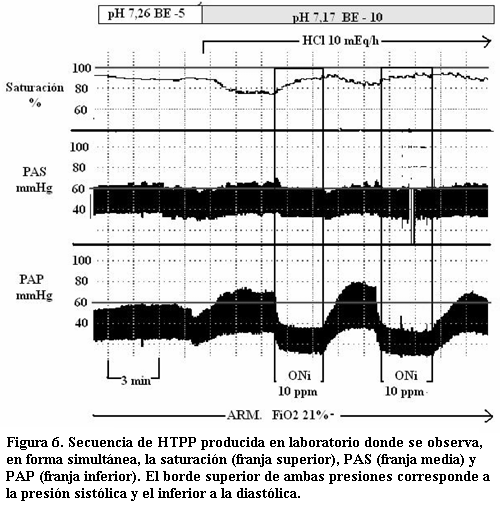 pH 7,26 BE -5

pH 7,17 BE - 10

HCl 10 mEq/h

Saturación %

100
80
60

PAS mmHg

100
80
60
40

PAP mmHg

100
80
60
40

3 min

ONi 10 ppm

ONi 10 ppm

ARM. FiO2 21%

Figura 6. Secuencia de HTPP producida en laboratorio donde se observa, en forma simultánea, la saturación (franja superior), PAS (franja media) y PAP (franja inferior). El borde superior de ambas presiones corresponde a la presión sistólica y el inferior a la diastólica.